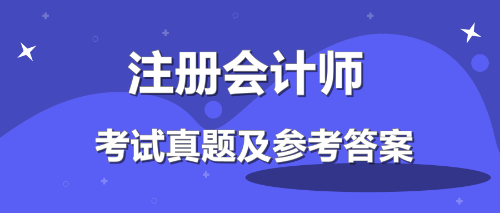 注册会计师

考试真题及参考答案